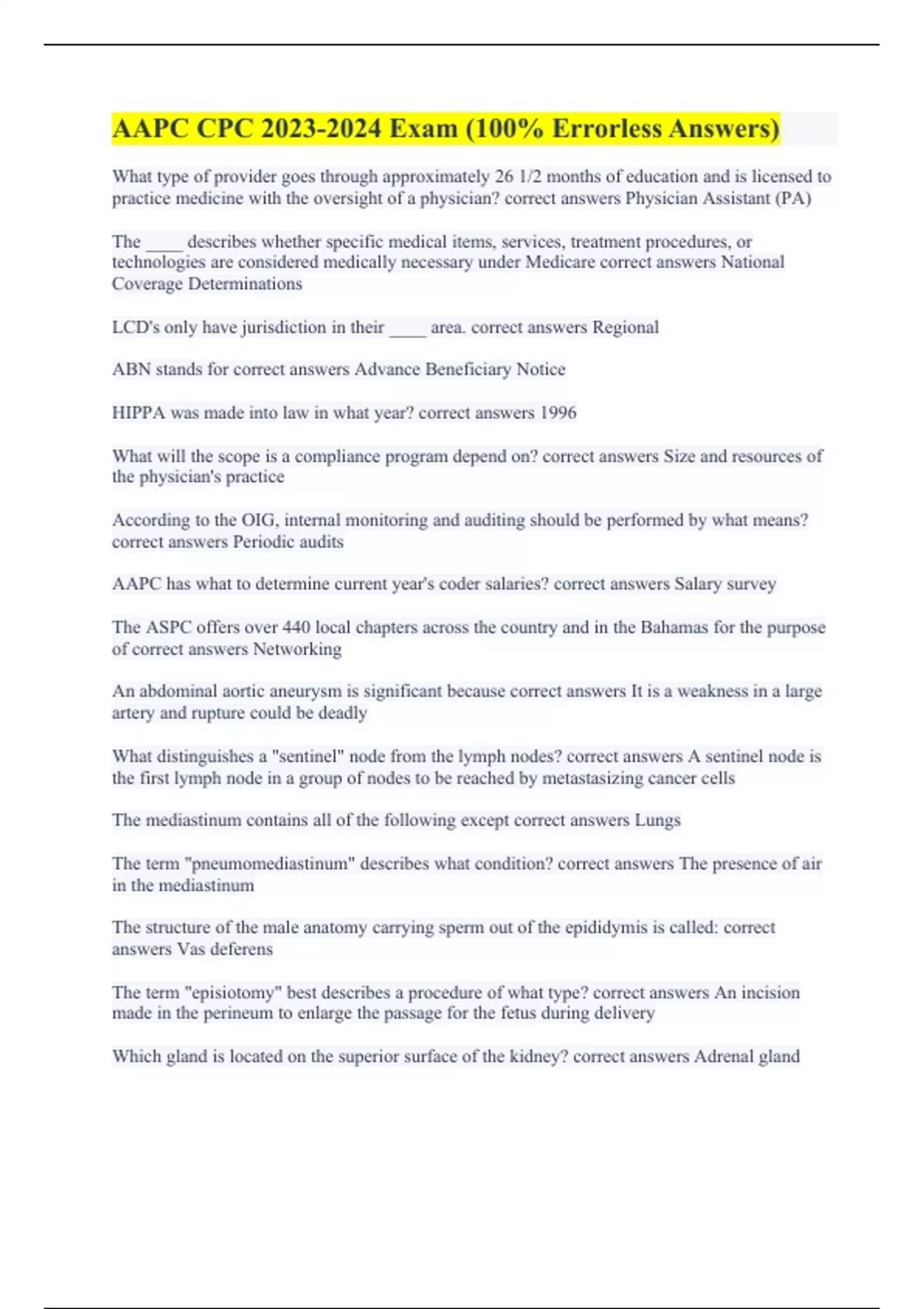 AAPC CPC 2023-2024 Exam (100% Errorless Answers)

What type of provider goes through approximately 26 1/2 months of education and is licensed to practice medicine with the oversight of a physician? correct answers Physician Assistant (PA)

The ____ describes whether specific medical items, services, treatment procedures, or technologies are considered medically necessary under Medicare correct answers National Coverage Determinations

LCD's only have jurisdiction in their ____ area. correct answers Regional

ABN stands for correct answers Advance Beneficiary Notice

HIPPA was made into law in what year? correct answers 1996

What will the scope is a compliance program depend on? correct answers Size and resources of the physician's practice

According to the OIG, internal monitoring and auditing should be performed by what means? correct answers Periodic audits

AAPC has what to determine current year's coder salaries? correct answers Salary survey

The ASPC offers over 440 local chapters across the country and in the Bahamas for the purpose of correct answers Networking

An abdominal aortic aneurysm is significant because correct answers It is a weakness in a large artery and rupture could be deadly

What distinguishes a "sentinel" node from the lymph nodes? correct answers A sentinel node is the first lymph node in a group of nodes to be reached by metastasizing cancer cells

The mediastinum contains all of the following except correct answers Lungs

The term "pneumomediastinum" describes what condition? correct answers The presence of air in the mediastinum

The structure of the male anatomy carrying sperm out of the epididymis is called: correct answers Vas deferens

The term "episiotomy" best describes a procedure of what type? correct answers An incision made in the perineum to enlarge the passage for the fetus during delivery

Which gland is located on the superior surface of the kidney? correct answers Adrenal gland